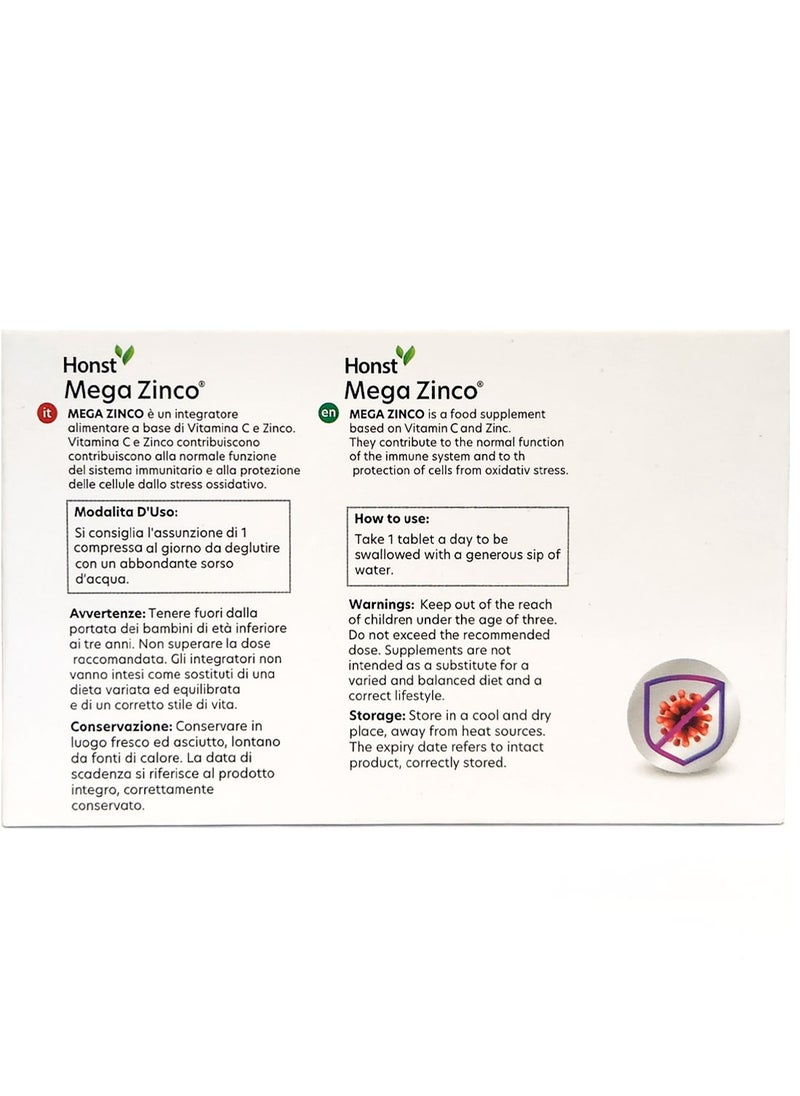 Honst
Mega Zinco®

it MEGA ZINCO è un integratore alimentare a base di Vitamina C e Zinco. Vitamina C e Zinco contribuiscono contribuiscono alla normale funzione del sistema immunitario e alla protezione delle cellule dallo stress ossidativo.

Modalita D'Uso:
Si consiglia l'assunzione di 1 compressa al giorno da deglutire con un abbondante sorso d'acqua.

Avvertenze: Tenere fuori dalla portata dei bambini di età inferiore ai tre anni. Non superare la dose raccomandata. Gli integratori non vanno intesi come sostituti di una dieta variata ed equilibrata e di un corretto stile di vita.

Conservazione: Conservare in luogo fresco ed asciutto, lontano da fonti di calore. La data di scadenza si riferisce al prodotto integro, correttamente conservato.

Honst
Mega Zinco®

en MEGA ZINCO is a food supplement based on Vitamin C and Zinc. They contribute to the normal function of the immune system and to th protection of cells from oxidativ stress.

How to use:
Take 1 tablet a day to be swallowed with a generous sip of water.

Warnings: Keep out of the reach of children under the age of three. Do not exceed the recommended dose. Supplements are not intended as a substitute for a varied and balanced diet and a correct lifestyle.

Storage: Store in a cool and dry place, away from heat sources. The expiry date refers to intact product, correctly stored.